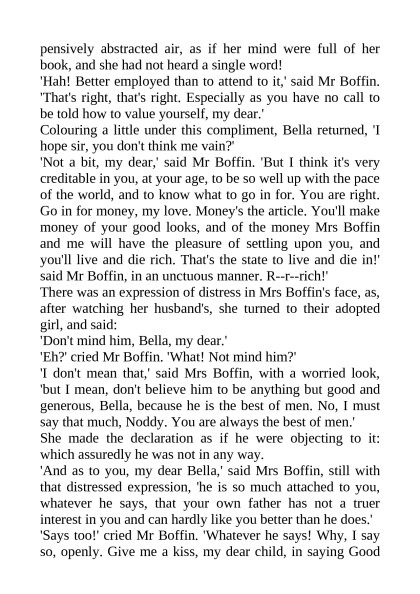 pensively abstracted air, as if her mind were full of her book, and she had not heard a single word!
'Hah! Better employed than to attend to it,' said Mr Boffin. 'That's right, that's right. Especially as you have no call to be told how to value yourself, my dear.'
Colouring a little under this compliment, Bella returned, 'I hope sir, you don't think me vain?'
'Not a bit, my dear,' said Mr Boffin. 'But I think it's very creditable in you, at your age, to be so well up with the pace of the world, and to know what to go in for. You are right. Go in for money, my love. Money's the article. You'll make money of your good looks, and of the money Mrs Boffin and me will have the pleasure of settling upon you, and you'll live and die rich. That's the state to live and die in!' said Mr Boffin, in an unctuous manner. R--r--rich!'
There was an expression of distress in Mrs Boffin's face, as, after watching her husband's, she turned to their adopted girl, and said:
'Don't mind him, Bella, my dear.'
'Eh?' cried Mr Boffin. 'What! Not mind him?'
'I don't mean that,' said Mrs Boffin, with a worried look, 'but I mean, don't believe him to be anything but good and generous, Bella, because he is the best of men. No, I must say that much, Noddy. You are always the best of men.'
She made the declaration as if he were objecting to it: which assuredly he was not in any way.
'And as to you, my dear Bella,' said Mrs Boffin, still with that distressed expression, 'he is so much attached to you, whatever he says, that your own father has not a truer interest in you and can hardly like you better than he does.'
'Says too!' cried Mr Boffin. 'Whatever he says! Why, I say so, openly. Give me a kiss, my dear child, in saying Good